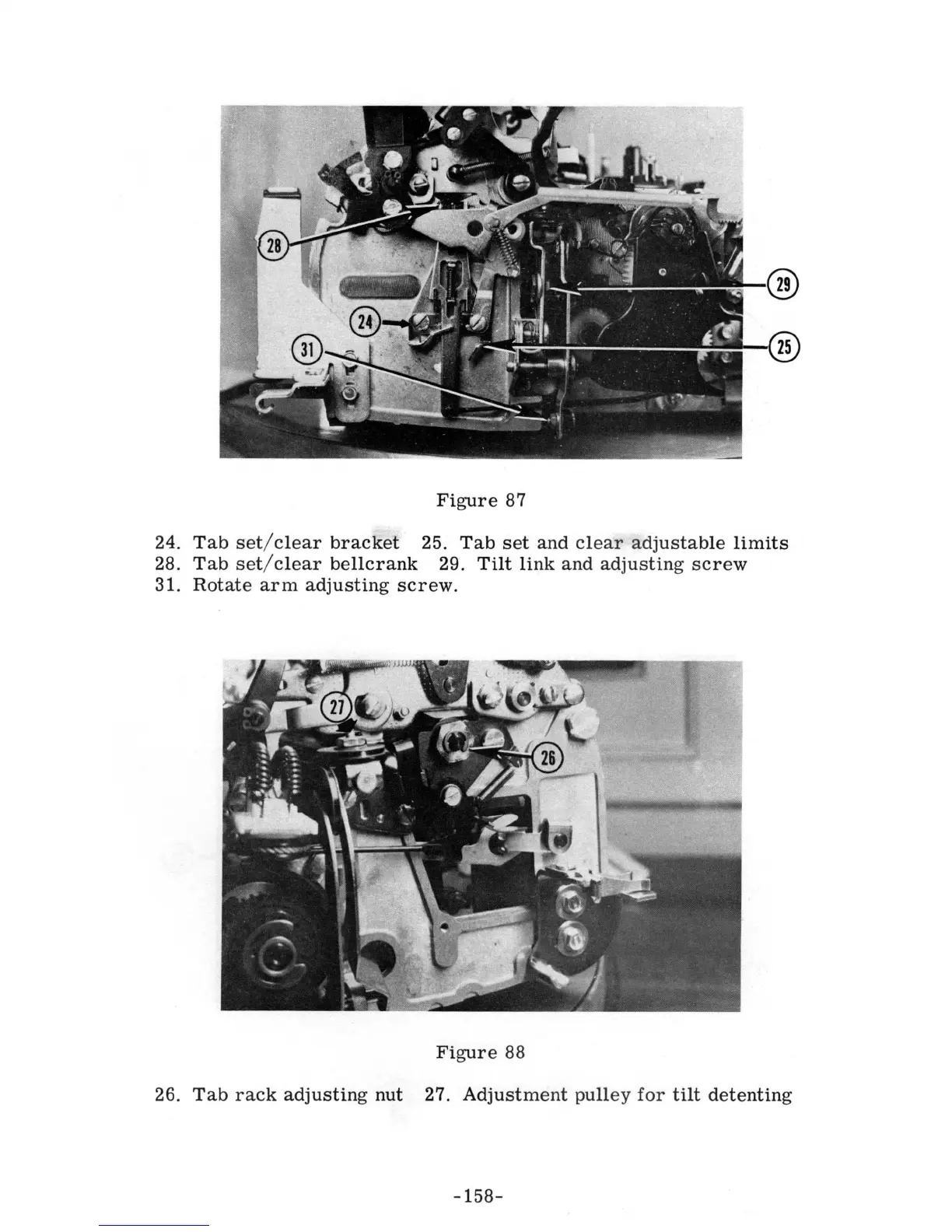 28

29

24

25

31

Figure 87

24. Tab set/clear bracket 25. Tab set and clear adjustable limits
28. Tab set/clear bellcrank 29. Tilt link and adjusting screw
31. Rotate arm adjusting screw.

27

26

Figure 88

26. Tab rack adjusting nut 27. Adjustment pulley for tilt detenting

-158-